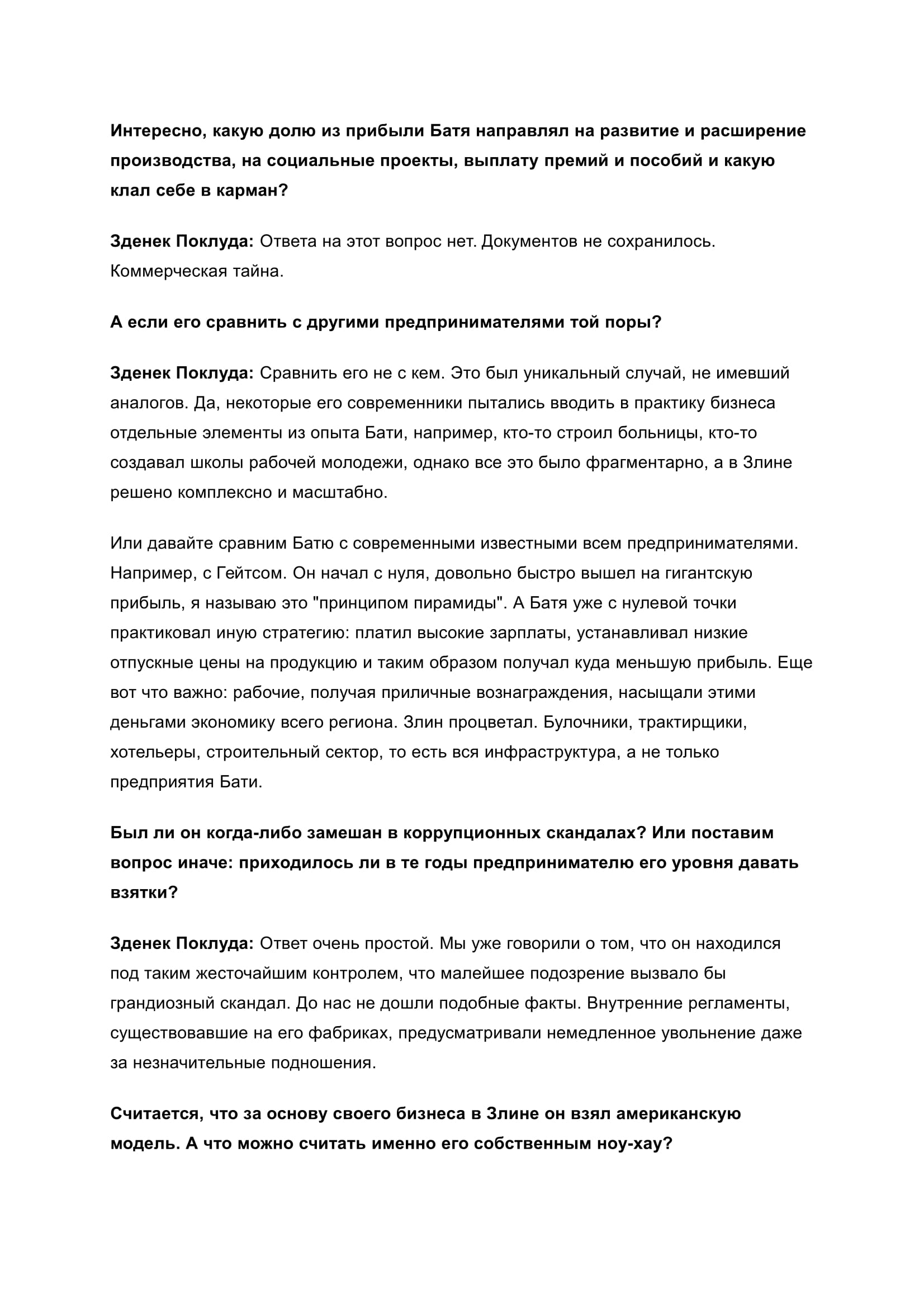 Интересно, какую долю из прибыли Батя направлял на развитие и расширение производства, на социальные проекты, выплату премий и пособий и какую клал себе в карман?

Зденек Поклуда: Ответа на этот вопрос нет. Документов не сохранилось. Коммерческая тайна.

А если его сравнить с другими предпринимателями той поры?

Зденек Поклуда: Сравнить его не с кем. Это был уникальный случай, не имевший аналогов. Да, некоторые его современники пытались вводить в практику бизнеса отдельные элементы из опыта Бати, например, кто-то строил больницы, кто-то создавал школы рабочей молодежи, однако все это было фрагментарно, а в Злине решено комплексно и масштабно.

Или давайте сравним Батю с современными известными всем предпринимателями. Например, с Гейтсом. Он начал с нуля, довольно быстро вышел на гигантскую прибыль, я называю это "принципом пирамиды". А Батя уже с нулевой точки практиковал иную стратегию: платил высокие зарплаты, устанавливал низкие отпускные цены на продукцию и таким образом получал куда меньшую прибыль. Еще вот что важно: рабочие, получая приличные вознаграждения, насыщали этими деньгами экономику всего региона. Злин процветал. Булочники, трактирщики, хотельеры, строительный сектор, то есть вся инфраструктура, а не только предприятия Бати.

Был ли он когда-либо замешан в коррупционных скандалах? Или поставим вопрос иначе: приходилось ли в те годы предпринимателю его уровня давать взятки?

Зденек Поклуда: Ответ очень простой. Мы уже говорили о том, что он находился под таким жесточайшим контролем, что малейшее подозрение вызвало бы грандиозный скандал. До нас не дошли подобные факты. Внутренние регламенты, существовавшие на его фабриках, предусматривали немедленное увольнение даже за незначительные подношения.

Считается, что за основу своего бизнеса в Злине он взял американскую модель. А что можно считать именно его собственным ноу-хау?